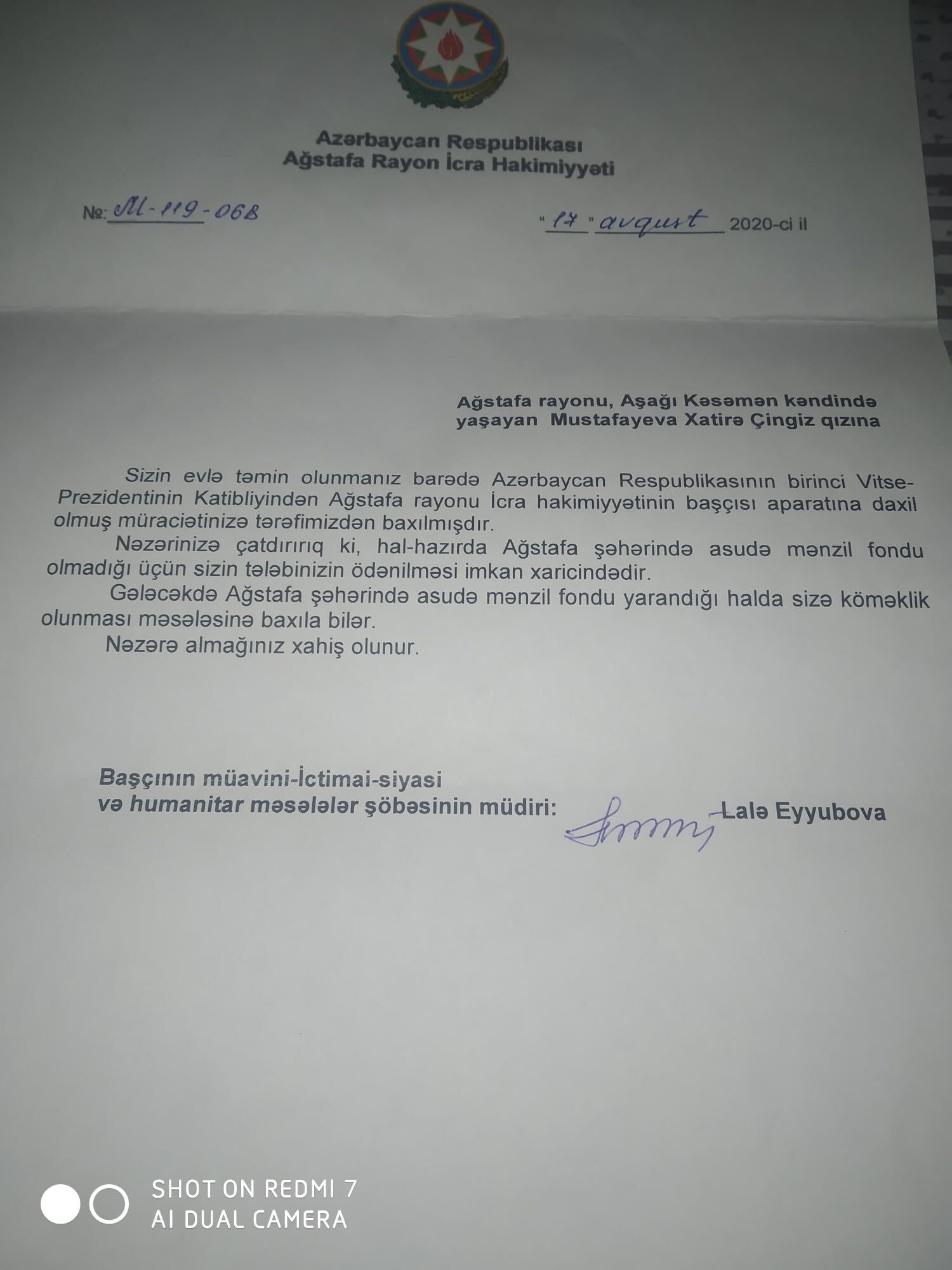 Azərbaycan Respublikası
Ağstafa Rayon İcra Hakimiyyəti

№: M-119-068

"17" avqust 2020-ci il

Ağstafa rayonu, Aşağı Kəsəmən kəndində
yaşayan Mustafayeva Xatirə Çingiz qızına

Sizin evlə təmin olunmanız barədə Azərbaycan Respublikasının birinci Vitse-Prezidentinin Katibliyindən Ağstafa rayonu İcra hakimiyyətinin başçısı aparatına daxil olmuş müraciətinizə tərəfimizdən baxılmışdır.

Nəzərinizə çatdırırıq ki, hal-hazırda Ağstafa şəhərində asudə mənzil fondu olmadığı üçün sizin tələbinizin ödənilməsi imkan xaricindədir.

Gələcəkdə Ağstafa şəhərində asudə mənzil fondu yarandığı halda sizə köməklik olunması məsələsinə baxıla bilər.

Nəzərə almağınız xahiş olunur.

Başçının müavini-İctimai-siyasi
və humanitar məsələlər şöbəsinin müdiri: Lalə Eyyubova

SHOT ON REDMI 7
AI DUAL CAMERA